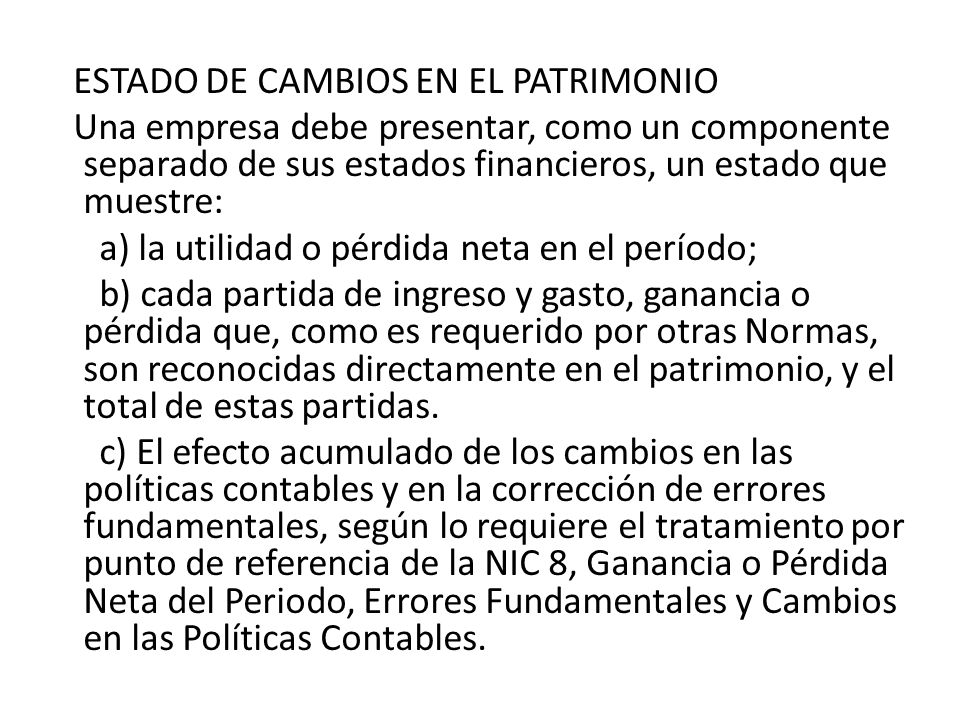 ESTADO DE CAMBIOS EN EL PATRIMONIO

Una empresa debe presentar, como un componente separado de sus estados financieros, un estado que muestre:

a) la utilidad o pérdida neta en el período;

b) cada partida de ingreso y gasto, ganancia o pérdida que, como es requerido por otras Normas, son reconocidas directamente en el patrimonio, y el total de estas partidas.

c) El efecto acumulado de los cambios en las políticas contables y en la corrección de errores fundamentales, según lo requiere el tratamiento por punto de referencia de la NIC 8, Ganancia o Pérdida Neta del Periodo, Errores Fundamentales y Cambios en las Políticas Contables.